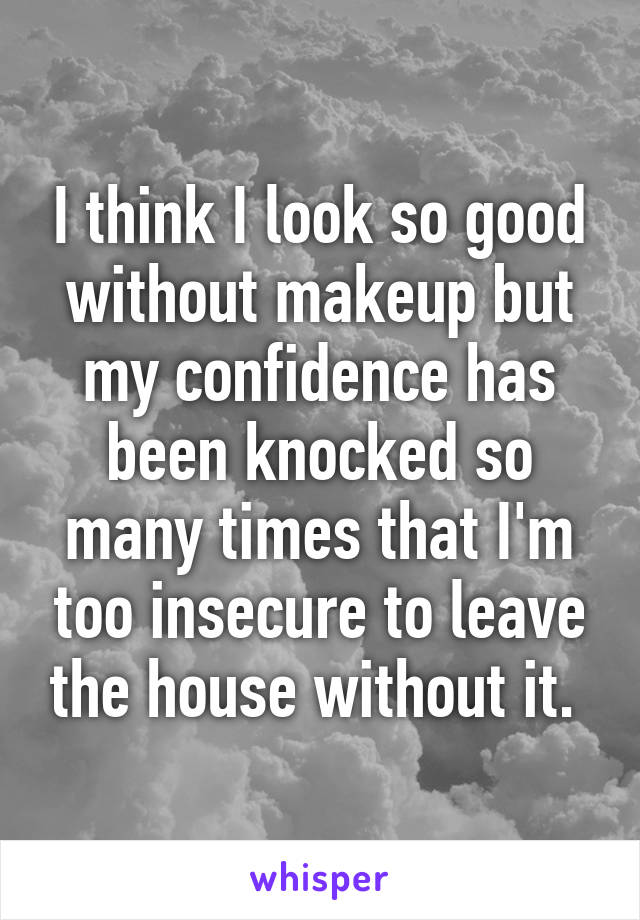 I think I look so good without makeup but my confidence has been knocked so many times that I'm too insecure to leave the house without it.

whisper